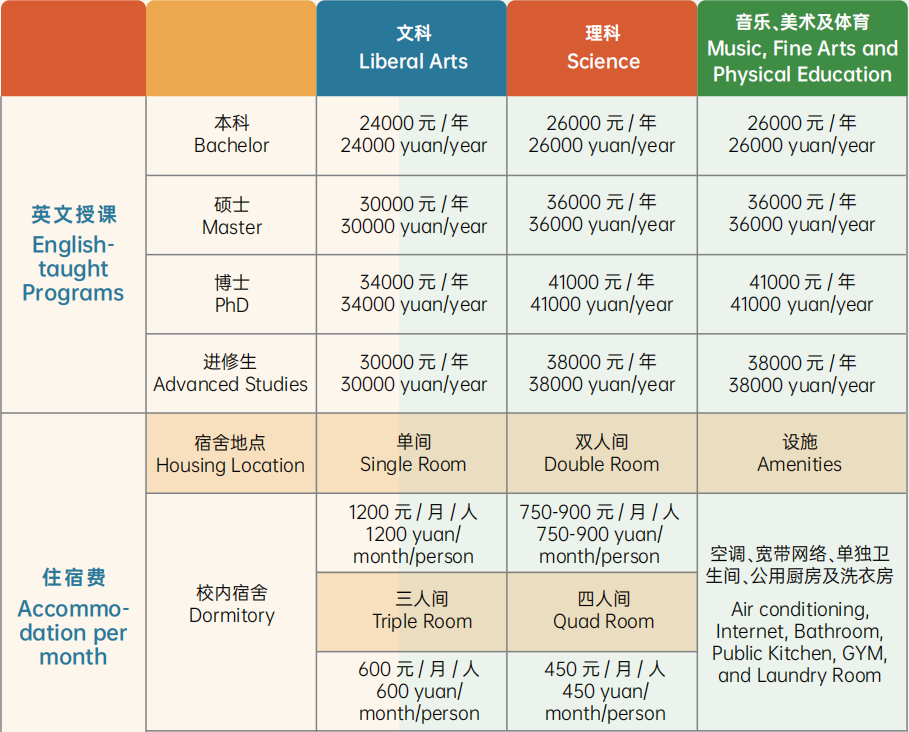 | | | 文科 Liberal Arts | 理科 Science | 音乐、美术及体育 Music, Fine Arts and Physical Education |
|---|---|---|---|---|
| 英文授课 English-taught Programs | 本科 Bachelor | 24000 元 / 年 24000 yuan/year | 26000 元 / 年 26000 yuan/year | 26000 元 / 年 26000 yuan/year |
| | 硕士 Master | 30000 元 / 年 30000 yuan/year | 36000 元 / 年 36000 yuan/year | 36000 元 / 年 36000 yuan/year |
| | 博士 PhD | 34000 元 / 年 34000 yuan/year | 41000 元 / 年 41000 yuan/year | 41000 元 / 年 41000 yuan/year |
| | 进修生 Advanced Studies | 30000 元 / 年 30000 yuan/year | 38000 元 / 年 38000 yuan/year | 38000 元 / 年 38000 yuan/year |
| 住宿费 Accommodation per month | 宿舍地点 Housing Location | 单间 Single Room | 双人间 Double Room | 设施 Amenities |
| | 校内宿舍 Dormitory | 1200 元 / 月 / 人 1200 yuan/ month/person | 750-900 元 / 月 / 人 750-900 yuan/ month/person | 空调、宽带网络、单独卫生间、公用厨房及洗衣房 Air conditioning, Internet, Bathroom, Public Kitchen, GYM, and Laundry Room |
| | | 三人间 Triple Room | 四人间 Quad Room | |
| | | 600 元 / 月 / 人 600 yuan/ month/person | 450 元 / 月 / 人 450 yuan/ month/person | |